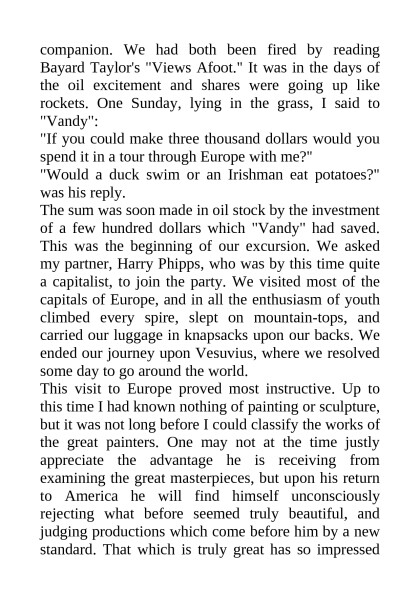 companion. We had both been fired by reading Bayard Taylor's "Views Afoot." It was in the days of the oil excitement and shares were going up like rockets. One Sunday, lying in the grass, I said to "Vandy":

"If you could make three thousand dollars would you spend it in a tour through Europe with me?"

"Would a duck swim or an Irishman eat potatoes?" was his reply.

The sum was soon made in oil stock by the investment of a few hundred dollars which "Vandy" had saved. This was the beginning of our excursion. We asked my partner, Harry Phipps, who was by this time quite a capitalist, to join the party. We visited most of the capitals of Europe, and in all the enthusiasm of youth climbed every spire, slept on mountain-tops, and carried our luggage in knapsacks upon our backs. We ended our journey upon Vesuvius, where we resolved some day to go around the world.

This visit to Europe proved most instructive. Up to this time I had known nothing of painting or sculpture, but it was not long before I could classify the works of the great painters. One may not at the time justly appreciate the advantage he is receiving from examining the great masterpieces, but upon his return to America he will find himself unconsciously rejecting what before seemed truly beautiful, and judging productions which come before him by a new standard. That which is truly great has so impressed